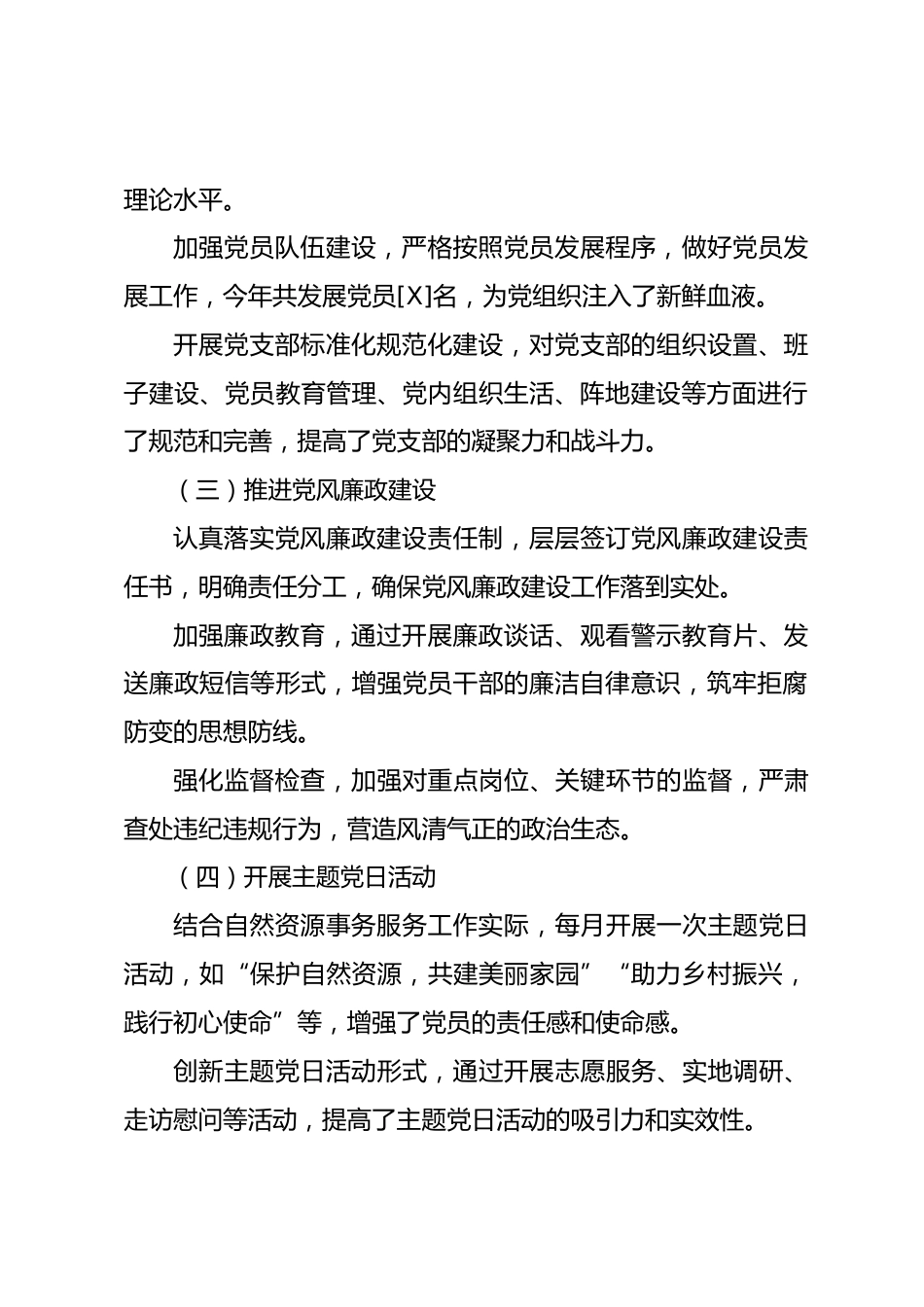 理论水平。

加强党员队伍建设，严格按照党员发展程序，做好党员发展工作，今年共发展党员[X]名，为党组织注入了新鲜血液。

开展党支部标准化规范化建设，对党支部的组织设置、班子建设、党员教育管理、党内组织生活、阵地建设等方面进行了规范和完善，提高了党支部的凝聚力和战斗力。

（三）推进党风廉政建设

认真落实党风廉政建设责任制，层层签订党风廉政建设责任书，明确责任分工，确保党风廉政建设工作落到实处。

加强廉政教育，通过开展廉政谈话、观看警示教育片、发送廉政短信等形式，增强党员干部的廉洁自律意识，筑牢拒腐防变的思想防线。

强化监督检查，加强对重点岗位、关键环节的监督，严肃查处违纪违规行为，营造风清气正的政治生态。

（四）开展主题党日活动

结合自然资源事务服务工作实际，每月开展一次主题党日活动，如“保护自然资源，共建美丽家园”“助力乡村振兴，践行初心使命”等，增强了党员的责任感和使命感。

创新主题党日活动形式，通过开展志愿服务、实地调研、走访慰问等活动，提高了主题党日活动的吸引力和实效性。